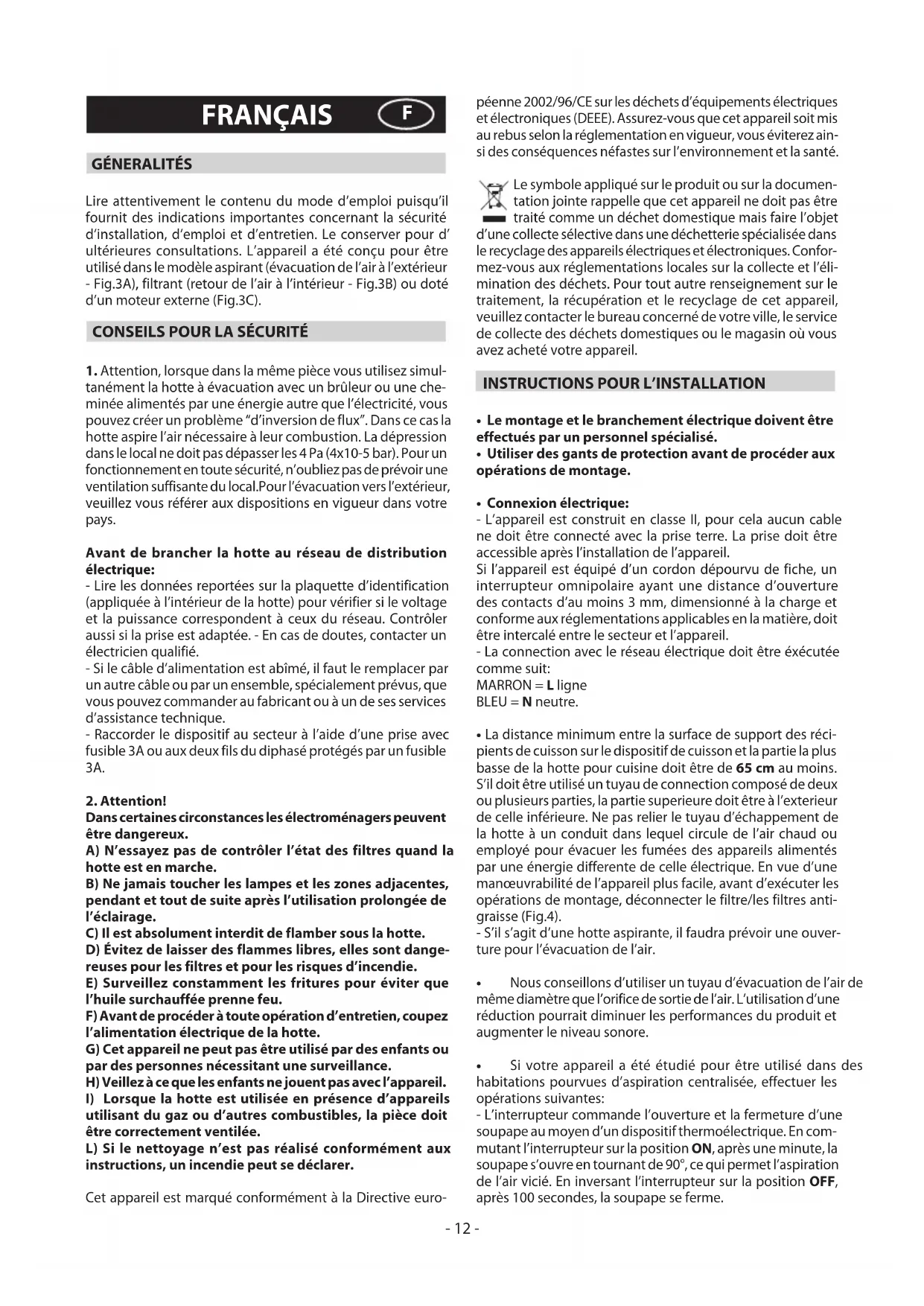 FRANÇAIS F

GÉNERALITÉS

Lire attentivement le contenu du mode d'emploi puisqu'il fournit des indications importantes concernant la sécurité d'installation, d'emploi et d'entretien. Le conserver pour d' ultérieures consultations. L'appareil a été conçu pour être utilisé dans le modèle aspirant (évacuation de l'air à l'extérieur - Fig.3A), filtrant (retour de l'air à l'intérieur - Fig.3B) ou doté d'un moteur externe (Fig.3C).

CONSEILS POUR LA SÉCURITÉ

1. Attention, lorsque dans la même pièce vous utilisez simultanément la hotte à évacuation avec un brûleur ou une cheminée alimentés par une énergie autre que l'électricité, vous pouvez créer un problème "d'inversion de flux". Dans ce cas la hotte aspire l'air nécessaire à leur combustion. La dépression dans le local ne doit pas dépasser les 4 Pa (4x10-5 bar). Pour un fonctionnement en toute sécurité, n'oubliez pas de prévoir une ventilation suffisante du local.Pour l'évacuation vers l'extérieur, veuillez vous référer aux dispositions en vigueur dans votre pays.

Avant de brancher la hotte au réseau de distribution électrique:
- Lire les données reportées sur la plaquette d'identification (appliquée à l'intérieur de la hotte) pour vérifier si le voltage et la puissance correspondent à ceux du réseau. Contrôler aussi si la prise est adaptée. - En cas de doutes, contacter un électricien qualifié.
- Si le câble d'alimentation est abîmé, il faut le remplacer par un autre câble ou par un ensemble, spécialement prévus, que vous pouvez commander au fabricant ou à un de ses services d'assistance technique.
- Raccorder le dispositif au secteur à l'aide d'une prise avec fusible 3A ou aux deux fils du diphasé protégés par un fusible 3A.

2. Attention!
Dans certaines circonstances les électroménagers peuvent être dangereux.
A) N'essayez pas de contrôler l'état des filtres quand la hotte est en marche.
B) Ne jamais toucher les lampes et les zones adjacentes, pendant et tout de suite après l'utilisation prolongée de l'éclairage.
C) Il est absolument interdit de flamber sous la hotte.
D) Évitez de laisser des flammes libres, elles sont dangereuses pour les filtres et pour les risques d'incendie.
E) Surveillez constamment les fritures pour éviter que l'huile surchauffée prenne feu.
F) Avant de procéder à toute opération d'entretien, coupez l'alimentation électrique de la hotte.
G) Cet appareil ne peut pas être utilisé par des enfants ou par des personnes nécessitant une surveillance.
H) Veillez à ce que les enfants ne jouent pas avec l'appareil.
I) Lorsque la hotte est utilisée en présence d'appareils utilisant du gaz ou d'autres combustibles, la pièce doit être correctement ventilée.
L) Si le nettoyage n'est pas réalisé conformément aux instructions, un incendie peut se déclarer.

Cet appareil est marqué conformément à la Directive européenne 2002/96/CE sur les déchets d'équipements électriques et électroniques (DEEE). Assurez-vous que cet appareil soit mis au rebus selon la réglementation en vigueur, vous éviterez ainsi des conséquences néfastes sur l'environnement et la santé.

Le symbole appliqué sur le produit ou sur la documentation jointe rappelle que cet appareil ne doit pas être traité comme un déchet domestique mais faire l'objet d'une collecte sélective dans une déchetterie spécialisée dans le recyclage des appareils électriques et électroniques. Conformez-vous aux réglementations locales sur la collecte et l'élimination des déchets. Pour tout autre renseignement sur le traitement, la récupération et le recyclage de cet appareil, veuillez contacter le bureau concerné de votre ville, le service de collecte des déchets domestiques ou le magasin où vous avez acheté votre appareil.

INSTRUCTIONS POUR L'INSTALLATION

• Le montage et le branchement électrique doivent être effectués par un personnel spécialisé.
• Utiliser des gants de protection avant de procéder aux opérations de montage.

• Connexion électrique:
- L'appareil est construit en classe II, pour cela aucun cable ne doit être connecté avec la prise terre. La prise doit être accessible après l'installation de l'appareil.
Si l'appareil est équipé d'un cordon dépourvu de fiche, un interrupteur omnipolaire ayant une distance d'ouverture des contacts d'au moins 3 mm, dimensionné à la charge et conforme aux réglementations applicables en la matière, doit être intercalé entre le secteur et l'appareil.
- La connection avec le réseau électrique doit être éxécutée comme suit:
MARRON = L ligne
BLEU = N neutre.

• La distance minimum entre la surface de support des récipients de cuisson sur le dispositif de cuisson et la partie la plus basse de la hotte pour cuisine doit être de 65 cm au moins. S'il doit être utilisé un tuyau de connection composé de deux ou plusieurs parties, la partie superieure doit être à l'exterieur de celle inférieure. Ne pas relier le tuyau d'échappement de la hotte à un conduit dans lequel circule de l'air chaud ou employé pour évacuer les fumées des appareils alimentés par une énergie differente de celle électrique. En vue d'une manœuvrabilité de l'appareil plus facile, avant d'exécuter les opérations de montage, déconnecter le filtre/les filtres antigraisse (Fig.4).
- S'il s'agit d'une hotte aspirante, il faudra prévoir une ouverture pour l'évacuation de l'air.

• Nous conseillons d'utiliser un tuyau d'évacuation de l'air de même diamètre que l'orifice de sortie de l'air. L'utilisation d'une réduction pourrait diminuer les performances du produit et augmenter le niveau sonore.

• Si votre appareil a été étudié pour être utilisé dans des habitations pourvues d'aspiration centralisée, effectuer les opérations suivantes:
- L'interrupteur commande l'ouverture et la fermeture d'une soupape au moyen d'un dispositif thermoélectrique. En commutant l'interrupteur sur la position ON, après une minute, la soupape s'ouvre en tournant de 90°, ce qui permet l'aspiration de l'air vicié. En inversant l'interrupteur sur la position OFF, après 100 secondes, la soupape se ferme.

- 12 -